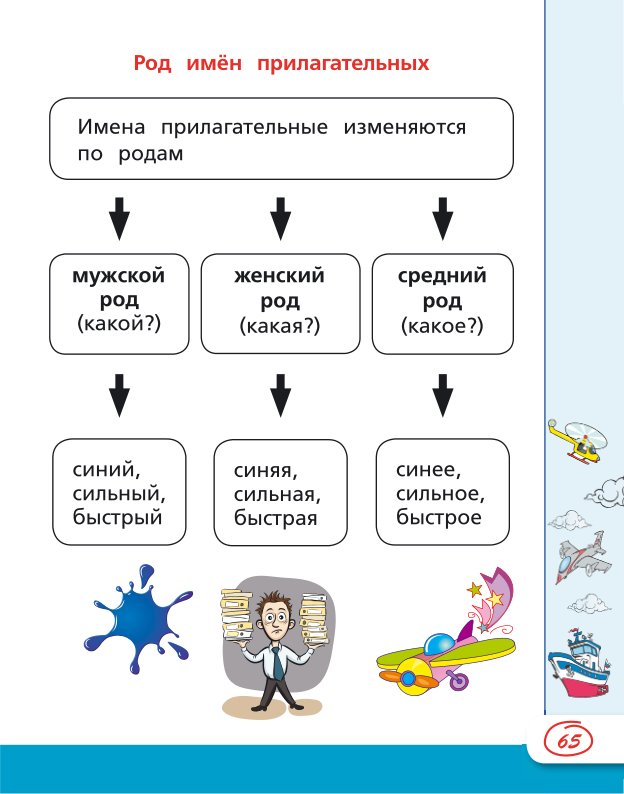 Род имён прилагательных

Имена прилагательные изменяются по родам

мужской род (какой?)

женский род (какая?)

средний род (какое?)

синий, сильный, быстрый

синяя, сильная, быстрая

синее, сильное, быстрое

65